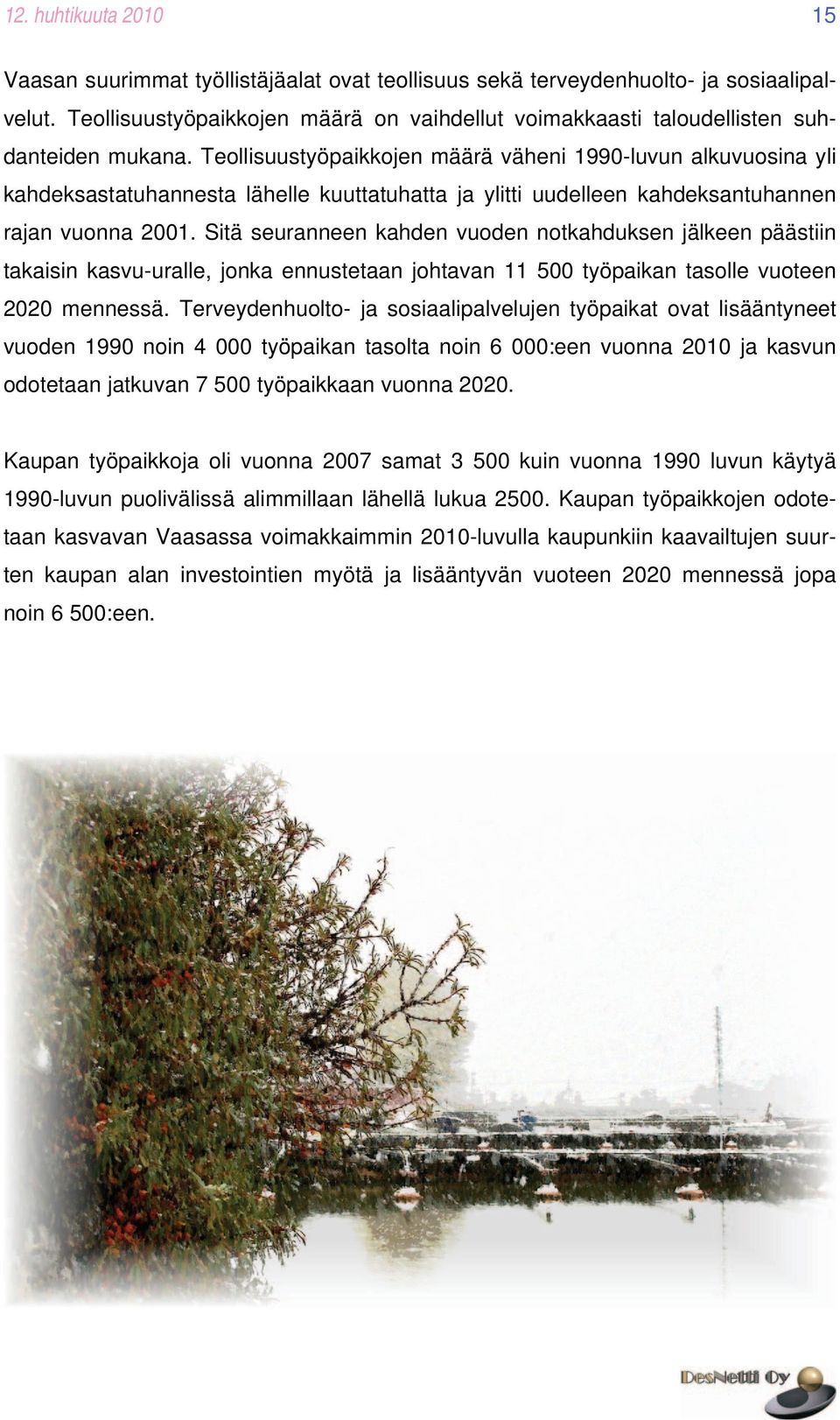 12. huhtikuuta 2010 15

Vaasan suurimmat työllistäjäalat ovat teollisuus sekä terveydenhuolto- ja sosiaalipalvelut. Teollisuustyöpaikkojen määrä on vaihdellut voimakkaasti taloudellisten suhdanteiden mukana. Teollisuustyöpaikkojen määrä väheni 1990-luvun alkuvuosina yli kahdeksastatuhannesta lähelle kuuttatuhatta ja ylitti uudelleen kahdeksantuhannen rajan vuonna 2001. Sitä seuranneen kahden vuoden notkahduksen jälkeen päästiin takaisin kasvu-uralle, jonka ennustetaan johtavan 11 500 työpaikan tasolle vuoteen 2020 mennessä. Terveydenhuolto- ja sosiaalipalvelujen työpaikat ovat lisääntyneet vuoden 1990 noin 4 000 työpaikan tasolta noin 6 000:een vuonna 2010 ja kasvun odotetaan jatkuvan 7 500 työpaikkaan vuonna 2020.

Kaupan työpaikkoja oli vuonna 2007 samat 3 500 kuin vuonna 1990 luvun käytyä 1990-luvun puolivälissä alimmillaan lähellä lukua 2500. Kaupan työpaikkojen odotetaan kasvavan Vaasassa voimakkaimmin 2010-luvulla kaupunkiin kaavailtujen suurten kaupan alan investointien myötä ja lisääntyvän vuoteen 2020 mennessä jopa noin 6 500:een.

DesNetti Oy